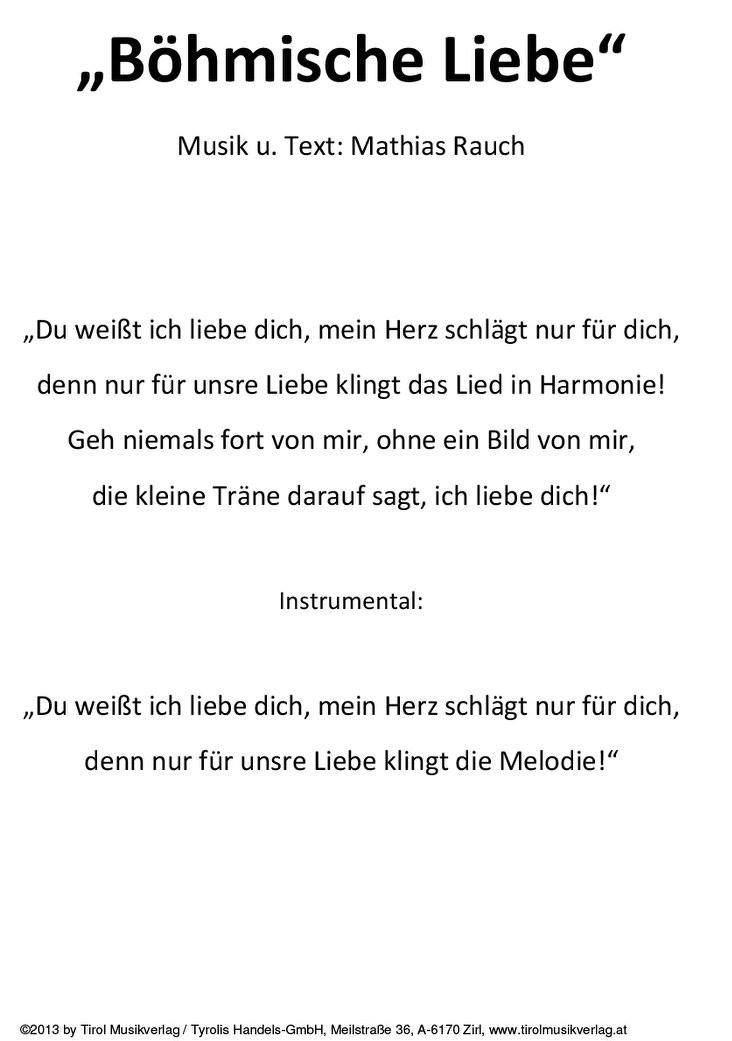 „Böhmische Liebe“

Musik u. Text: Mathias Rauch

„Du weißt ich liebe dich, mein Herz schlägt nur für dich,
denn nur für unsre Liebe klingt das Lied in Harmonie!
Geh niemals fort von mir, ohne ein Bild von mir,
die kleine Träne darauf sagt, ich liebe dich!“

Instrumental:

„Du weißt ich liebe dich, mein Herz schlägt nur für dich,
denn nur für unsre Liebe klingt die Melodie!“

©2013 by Tirol Musikverlag / Tyrolis Handels-GmbH, Meilstraße 36, A-6170 Zirl, www.tirolmusikverlag.at